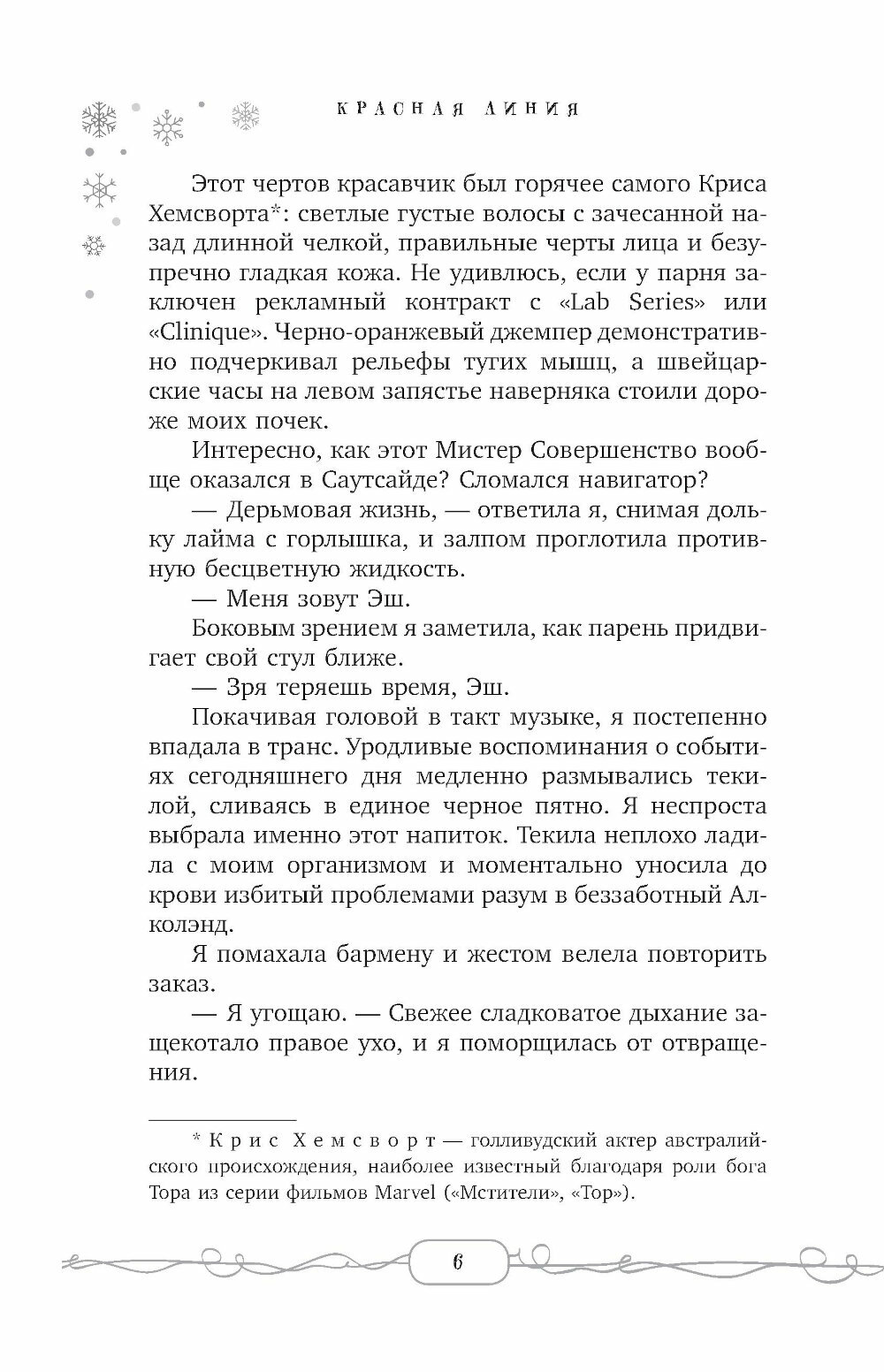 КРАСНАЯ ЛИНИЯ

Этот чертов красавчик был горячее самого Криса Хемсворта*: светлые густые волосы с зачесанной назад длинной челкой, правильные черты лица и безупречно гладкая кожа. Не удивлюсь, если у парня заключен рекламный контракт с «Lab Series» или «Clinique». Черно-оранжевый джемпер демонстративно подчеркивал рельефы тугих мышц, а швейцарские часы на левом запястье наверняка стоили дороже моих почек.

Интересно, как этот Мистер Совершенство вообще оказался в Саутсайде? Сломался навигатор?

— Дерьмовая жизнь, — ответила я, снимая дольку лайма с горлышка, и залпом проглотила противную бесцветную жидкость.

— Меня зовут Эш.

Боковым зрением я заметила, как парень придвигает свой стул ближе.

— Зря теряешь время, Эш.

Покачивая головой в такт музыке, я постепенно впадала в транс. Уродливые воспоминания о событиях сегодняшнего дня медленно размывались текилой, сливаясь в единое черное пятно. Я неспроста выбрала именно этот напиток. Текила неплохо ладила с моим организмом и моментально уносила до крови избитый проблемами разум в беззаботный Алколэнд.

Я помахала бармену и жестом велела повторить заказ.

— Я угощаю. — Свежее сладковатое дыхание защекотало правое ухо, и я поморщилась от отвращения.

* Крис Хемсворт — голливудский актер австралийского происхождения, наиболее известный благодаря роли бога Тора из серии фильмов Marvel («Мстители», «Тор»).

6